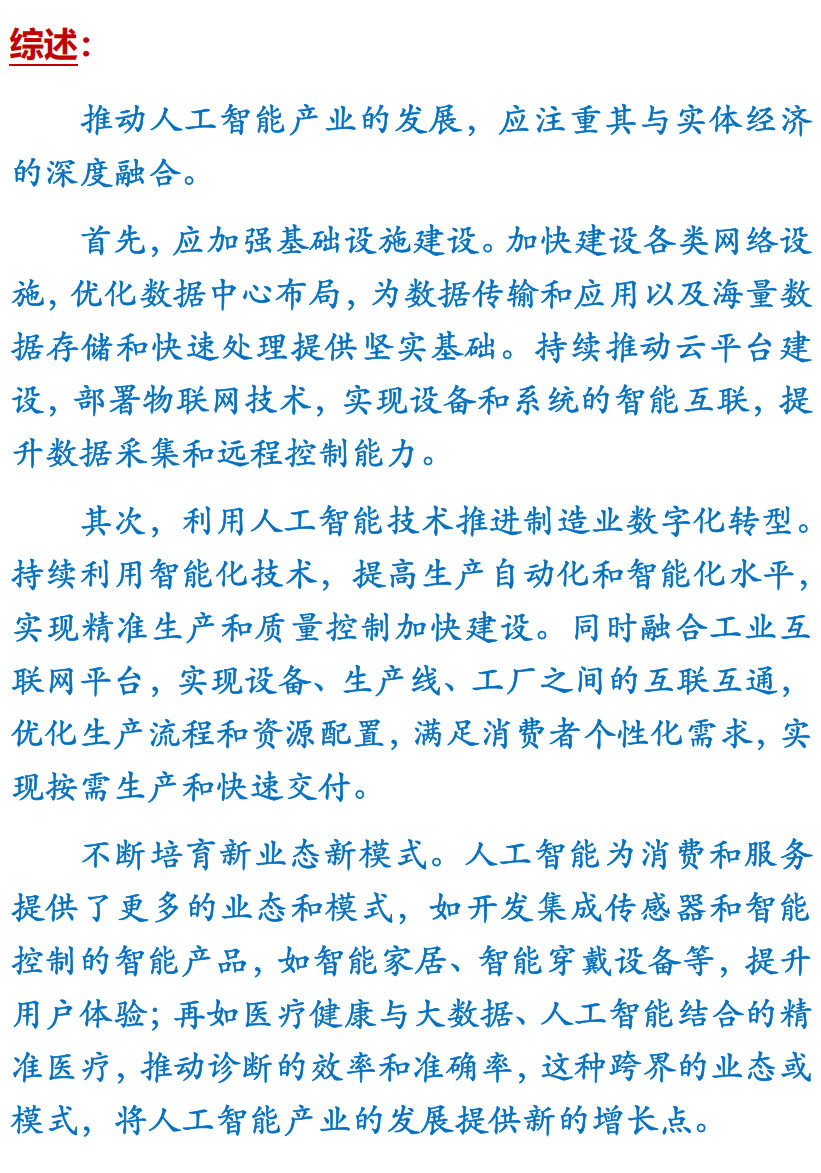 综述：

推动人工智能产业的发展，应注重其与实体经济的深度融合。

首先，应加强基础设施建设。加快建设各类网络设施，优化数据中心布局，为数据传输和应用以及海量数据存储和快速处理提供坚实基础。持续推动云平台建设，部署物联网技术，实现设备和系统的智能互联，提升数据采集和远程控制能力。

其次，利用人工智能技术推进制造业数字化转型。持续利用智能化技术，提高生产自动化和智能化水平，实现精准生产和质量控制加快建设。同时融合工业互联网平台，实现设备、生产线、工厂之间的互联互通，优化生产流程和资源配置，满足消费者个性化需求，实现按需生产和快速交付。

不断培育新业态新模式。人工智能为消费和服务提供了更多的业态和模式，如开发集成传感器和智能控制的智能产品，如智能家居、智能穿戴设备等，提升用户体验；再如医疗健康与大数据、人工智能结合的精准医疗，推动诊断的效率和准确率，这种跨界的业态或模式，将人工智能产业的发展提供新的增长点。